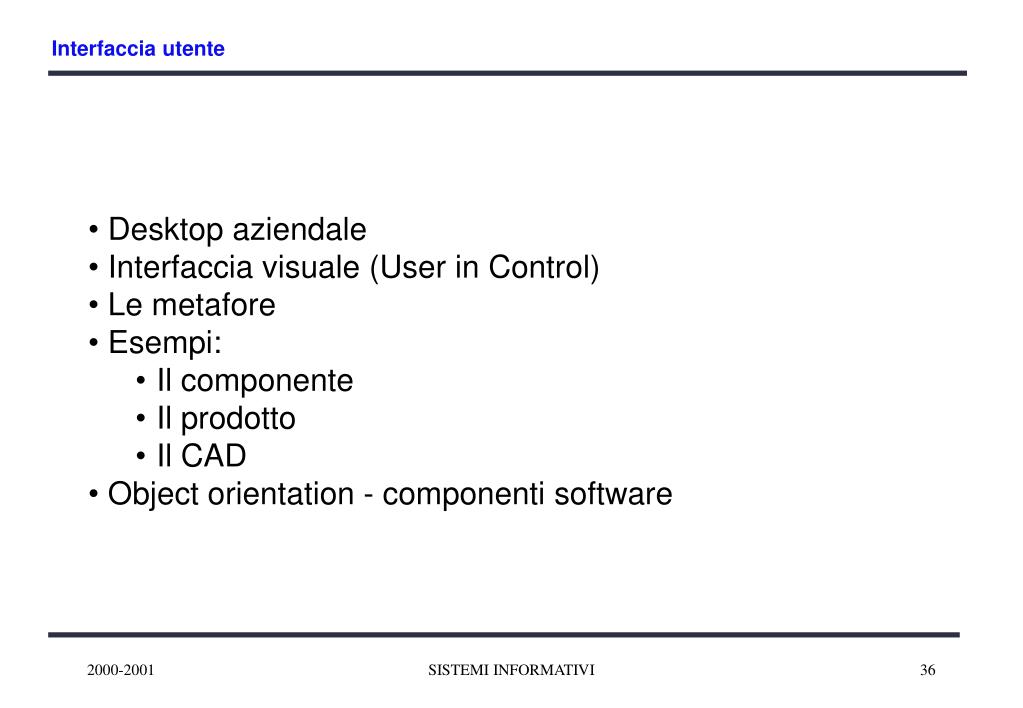 Interfaccia utente

• Desktop aziendale
• Interfaccia visuale (User in Control)
• Le metafore
• Esempi:
  • Il componente
  • Il prodotto
  • Il CAD
• Object orientation - componenti software

2000-2001 SISTEMI INFORMATIVI 36